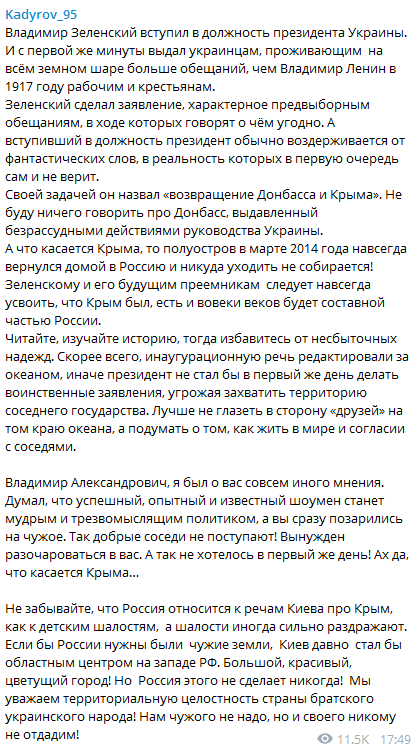 Kadyrov_95
Владимир Зеленский вступил в должность президента Украины. И с первой же минуты выдал украинцам, проживающим на всём земном шаре больше обещаний, чем Владимир Ленин в 1917 году рабочим и крестьянам.
Зеленский сделал заявление, характерное предвыборным обещаниям, в ходе которых говорят о чём угодно. А вступивший в должность президент обычно воздерживается от фантастических слов, в реальность которых в первую очередь сам и не верит.
Своей задачей он назвал «возвращение Донбасса и Крыма». Не буду ничего говорить про Донбасс, выдавленный безрассудными действиями руководства Украины.
А что касается Крыма, то полуостров в марте 2014 года навсегда вернулся домой в Россию и никуда уходить не собирается! Зеленскому и его будущим преемникам следует навсегда усвоить, что Крым был, есть и вовеки веков будет составной частью России.
Читайте, изучайте историю, тогда избавитесь от несбыточных надежд. Скорее всего, инаугурационную речь редактировали за океаном, иначе президент не стал бы в первый же день делать воинственные заявления, угрожая захватить территорию соседнего государства. Лучше не глазеть в сторону «друзей» на том краю океана, а подумать о том, как жить в мире и согласии с соседями.

Владимир Александрович, я был о вас совсем иного мнения. Думал, что успешный, опытный и известный шоумен станет мудрым и трезвомыслящим политиком, а вы сразу позарились на чужое. Так добрые соседи не поступают! Вынужден разочароваться в вас. А так не хотелось в первый же день! Ах да, что касается Крыма...

Не забывайте, что Россия относится к речам Киева про Крым, как к детским шалостям, а шалости иногда сильно раздражают. Если бы России нужны были чужие земли, Киев давно стал бы областным центром на западе РФ. Большой, красивый, цветущий город! Но Россия этого не сделает никогда! Мы уважаем территориальную целостность страны братского украинского народа! Нам чужого не надо, но и своего никому не отдадим!
11.5K 17:49